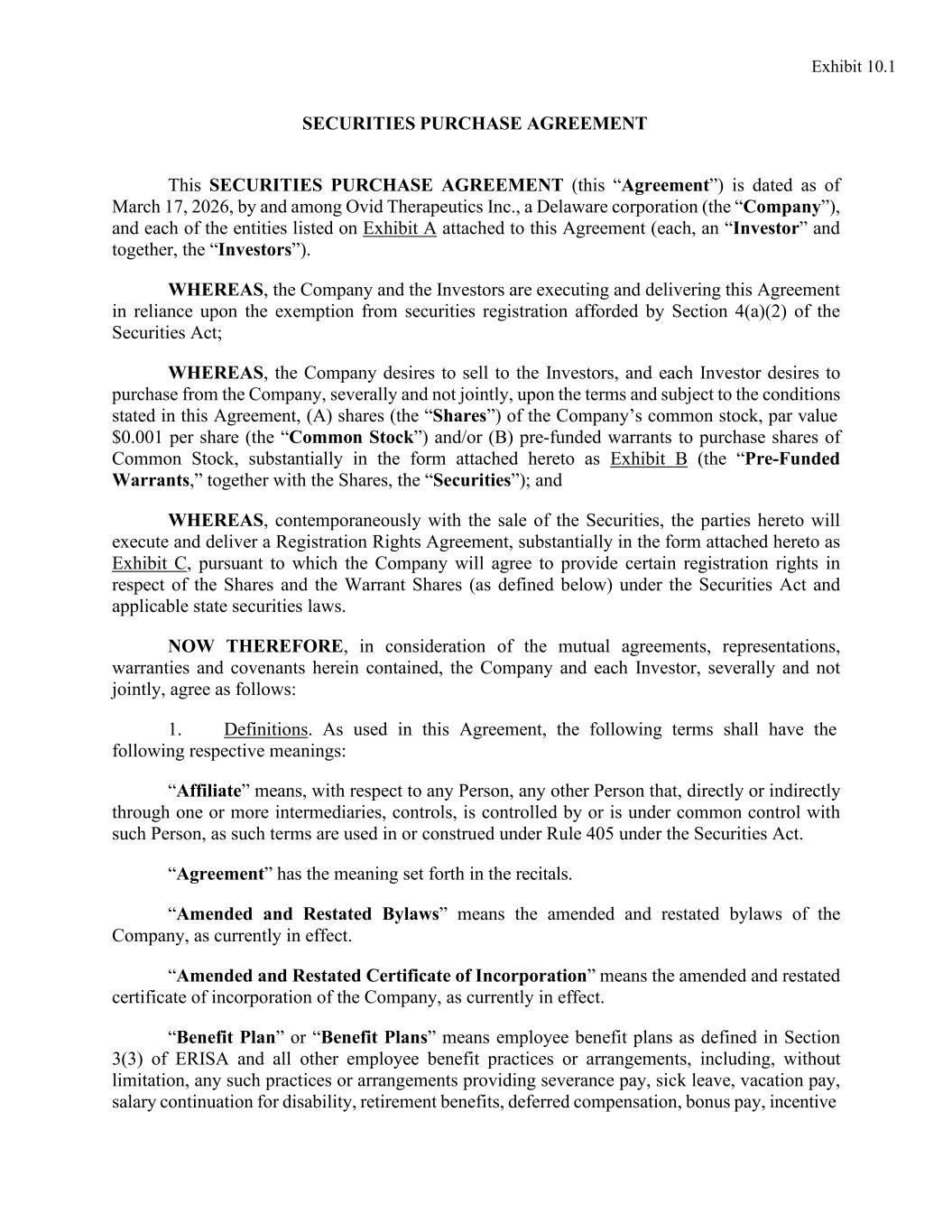 Exhibit 10.1

SECURITIES PURCHASE AGREEMENT

This SECURITIES PURCHASE AGREEMENT (this “Agreement”) is dated as of March 17, 2026, by and among Ovid Therapeutics Inc., a Delaware corporation (the “Company”), and each of the entities listed on Exhibit A attached to this Agreement (each, an “Investor” and together, the “Investors”).

WHEREAS, the Company and the Investors are executing and delivering this Agreement in reliance upon the exemption from securities registration afforded by Section 4(a)(2) of the Securities Act;

WHEREAS, the Company desires to sell to the Investors, and each Investor desires to purchase from the Company, severally and not jointly, upon the terms and subject to the conditions stated in this Agreement, (A) shares (the “Shares”) of the Company’s common stock, par value $0.001 per share (the “Common Stock”) and/or (B) pre-funded warrants to purchase shares of Common Stock, substantially in the form attached hereto as Exhibit B (the “Pre-Funded Warrants,” together with the Shares, the “Securities”); and

WHEREAS, contemporaneously with the sale of the Securities, the parties hereto will execute and deliver a Registration Rights Agreement, substantially in the form attached hereto as Exhibit C, pursuant to which the Company will agree to provide certain registration rights in respect of the Shares and the Warrant Shares (as defined below) under the Securities Act and applicable state securities laws.

NOW THEREFORE, in consideration of the mutual agreements, representations, warranties and covenants herein contained, the Company and each Investor, severally and not jointly, agree as follows:

1. Definitions. As used in this Agreement, the following terms shall have the following respective meanings:

“Affiliate” means, with respect to any Person, any other Person that, directly or indirectly through one or more intermediaries, controls, is controlled by or is under common control with such Person, as such terms are used in or construed under Rule 405 under the Securities Act.

“Agreement” has the meaning set forth in the recitals.

“Amended and Restated Bylaws” means the amended and restated bylaws of the Company, as currently in effect.

“Amended and Restated Certificate of Incorporation” means the amended and restated certificate of incorporation of the Company, as currently in effect.

“Benefit Plan” or “Benefit Plans” means employee benefit plans as defined in Section 3(3) of ERISA and all other employee benefit practices or arrangements, including, without limitation, any such practices or arrangements providing severance pay, sick leave, vacation pay, salary continuation for disability, retirement benefits, deferred compensation, bonus pay, incentive